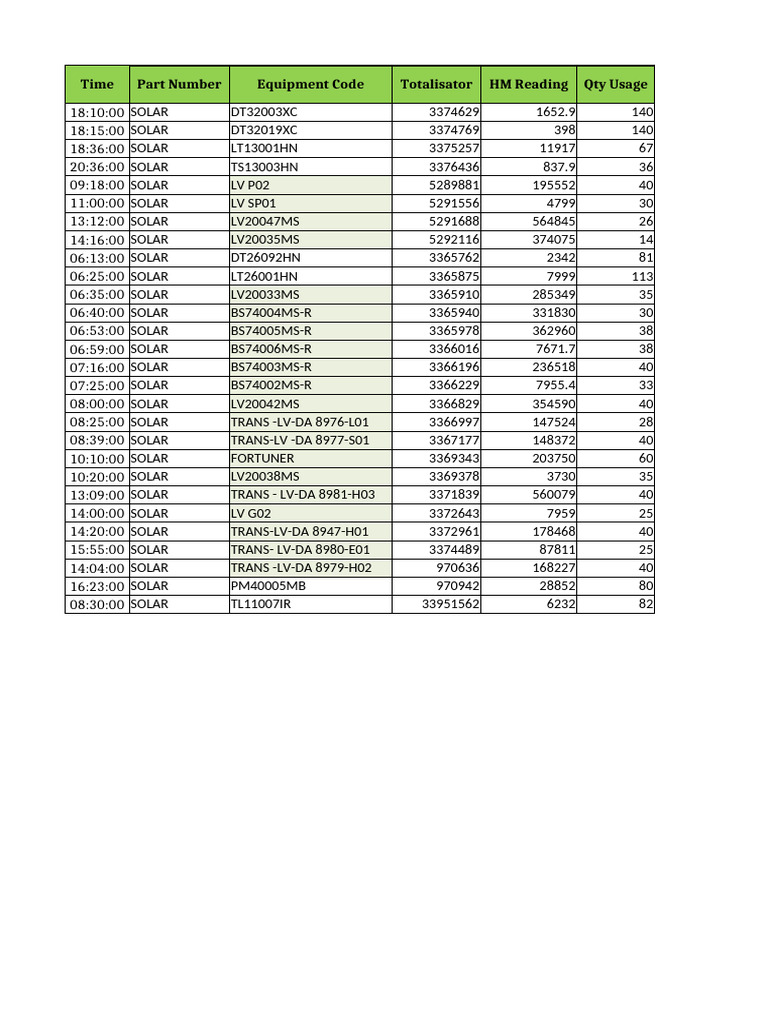 | Time | Part Number | Equipment Code | Totalisator | HM Reading | Qty Usage |
|---|---|---|---|---|---|
| 18:10:00 | SOLAR | DT32003XC | 3374629 | 1652.9 | 140 |
| 18:15:00 | SOLAR | DT32019XC | 3374769 | 398 | 140 |
| 18:36:00 | SOLAR | LT13001HN | 3375257 | 11917 | 67 |
| 20:36:00 | SOLAR | TS13003HN | 3376436 | 837.9 | 36 |
| 09:18:00 | SOLAR | LV P02 | 5289881 | 195552 | 40 |
| 11:00:00 | SOLAR | LV SP01 | 5291556 | 4799 | 30 |
| 13:12:00 | SOLAR | LV20047MS | 5291688 | 564845 | 26 |
| 14:16:00 | SOLAR | LV20035MS | 5292116 | 374075 | 14 |
| 06:13:00 | SOLAR | DT26092HN | 3365762 | 2342 | 81 |
| 06:25:00 | SOLAR | LT26001HN | 3365875 | 7999 | 113 |
| 06:35:00 | SOLAR | LV20033MS | 3365910 | 285349 | 35 |
| 06:40:00 | SOLAR | BS74004MS-R | 3365940 | 331830 | 30 |
| 06:53:00 | SOLAR | BS74005MS-R | 3365978 | 362960 | 38 |
| 06:59:00 | SOLAR | BS74006MS-R | 3366016 | 7671.7 | 38 |
| 07:16:00 | SOLAR | BS74003MS-R | 3366196 | 236518 | 40 |
| 07:25:00 | SOLAR | BS74002MS-R | 3366229 | 7955.4 | 33 |
| 08:00:00 | SOLAR | LV20042MS | 3366829 | 354590 | 40 |
| 08:25:00 | SOLAR | TRANS -LV-DA 8976-L01 | 3366997 | 147524 | 28 |
| 08:39:00 | SOLAR | TRANS-LV -DA 8977-S01 | 3367177 | 148372 | 40 |
| 10:10:00 | SOLAR | FORTUNER | 3369343 | 203750 | 60 |
| 10:20:00 | SOLAR | LV20038MS | 3369378 | 3730 | 35 |
| 13:09:00 | SOLAR | TRANS - LV-DA 8981-H03 | 3371839 | 560079 | 40 |
| 14:00:00 | SOLAR | LV G02 | 3372643 | 7959 | 25 |
| 14:20:00 | SOLAR | TRANS-LV-DA 8947-H01 | 3372961 | 178468 | 40 |
| 15:55:00 | SOLAR | TRANS- LV-DA 8980-E01 | 3374489 | 87811 | 25 |
| 14:04:00 | SOLAR | TRANS -LV-DA 8979-H02 | 970636 | 168227 | 40 |
| 16:23:00 | SOLAR | PM40005MB | 970942 | 28852 | 80 |
| 08:30:00 | SOLAR | TL11007IR | 33951562 | 6232 | 82 |